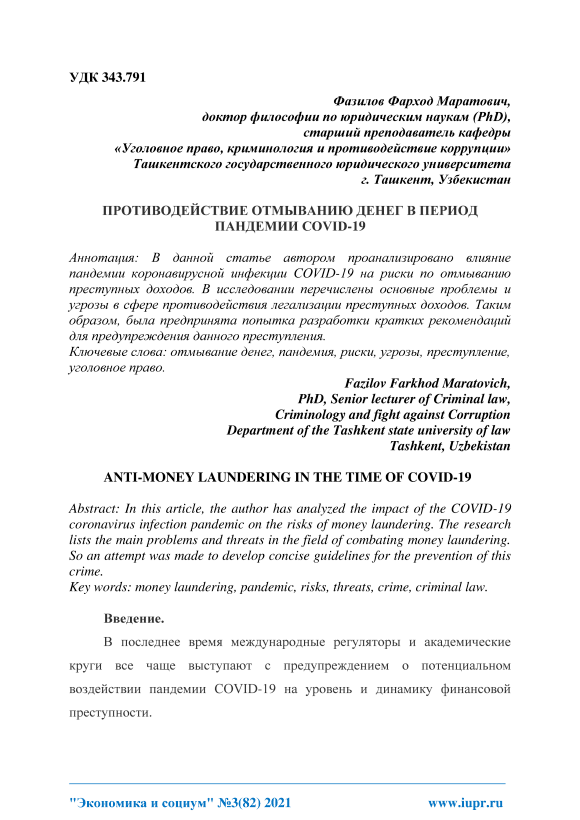 УДК 343.791

Фазилов Фарход Маратович,
доктор философии по юридическим наукам (PhD),
старший преподаватель кафедры
«Уголовное право, криминология и противодействие коррупции»
Ташкентского государственного юридического университета
г. Ташкент, Узбекистан

ПРОТИВОДЕЙСТВИЕ ОТМЫВАНИЮ ДЕНЕГ В ПЕРИОД ПАНДЕМИИ COVID-19

Аннотация: В данной статье автором проанализировано влияние пандемии коронавирусной инфекции COVID-19 на риски по отмыванию преступных доходов. В исследовании перечислены основные проблемы и угрозы в сфере противодействия легализации преступных доходов. Таким образом, была предпринята попытка разработки кратких рекомендаций для предупреждения данного преступления.
Ключевые слова: отмывание денег, пандемия, риски, угрозы, преступление, уголовное право.

Fazilov Farkhod Maratovich,
PhD, Senior lecturer of Criminal law,
Criminology and fight against Corruption
Department of the Tashkent state university of law
Tashkent, Uzbekistan

ANTI-MONEY LAUNDERING IN THE TIME OF COVID-19

Abstract: In this article, the author has analyzed the impact of the COVID-19 coronavirus infection pandemic on the risks of money laundering. The research lists the main problems and threats in the field of combating money laundering. So an attempt was made to develop concise guidelines for the prevention of this crime.
Key words: money laundering, pandemic, risks, threats, crime, criminal law.

Введение.

В последнее время международные регуляторы и академические круги все чаще выступают с предупреждением о потенциальном воздействии пандемии COVID-19 на уровень и динамику финансовой преступности.

"Экономика и социум" №3(82) 2021 www.iupr.ru